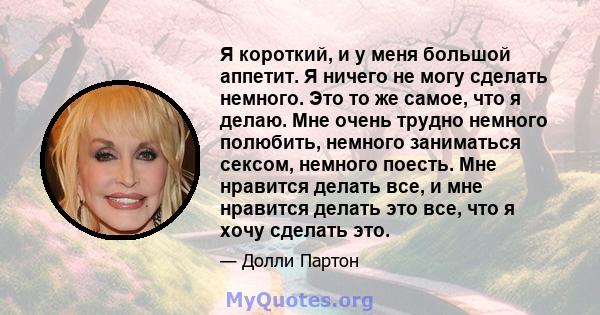 Я короткий, и у меня большой аппетит. Я ничего не могу сделать немного. Это то же самое, что я делаю. Мне очень трудно немного полюбить, немного заниматься сексом, немного поесть. Мне нравится делать все, и мне нравится делать это все, что я хочу сделать это.

— Долли Партон

MyQuotes.org